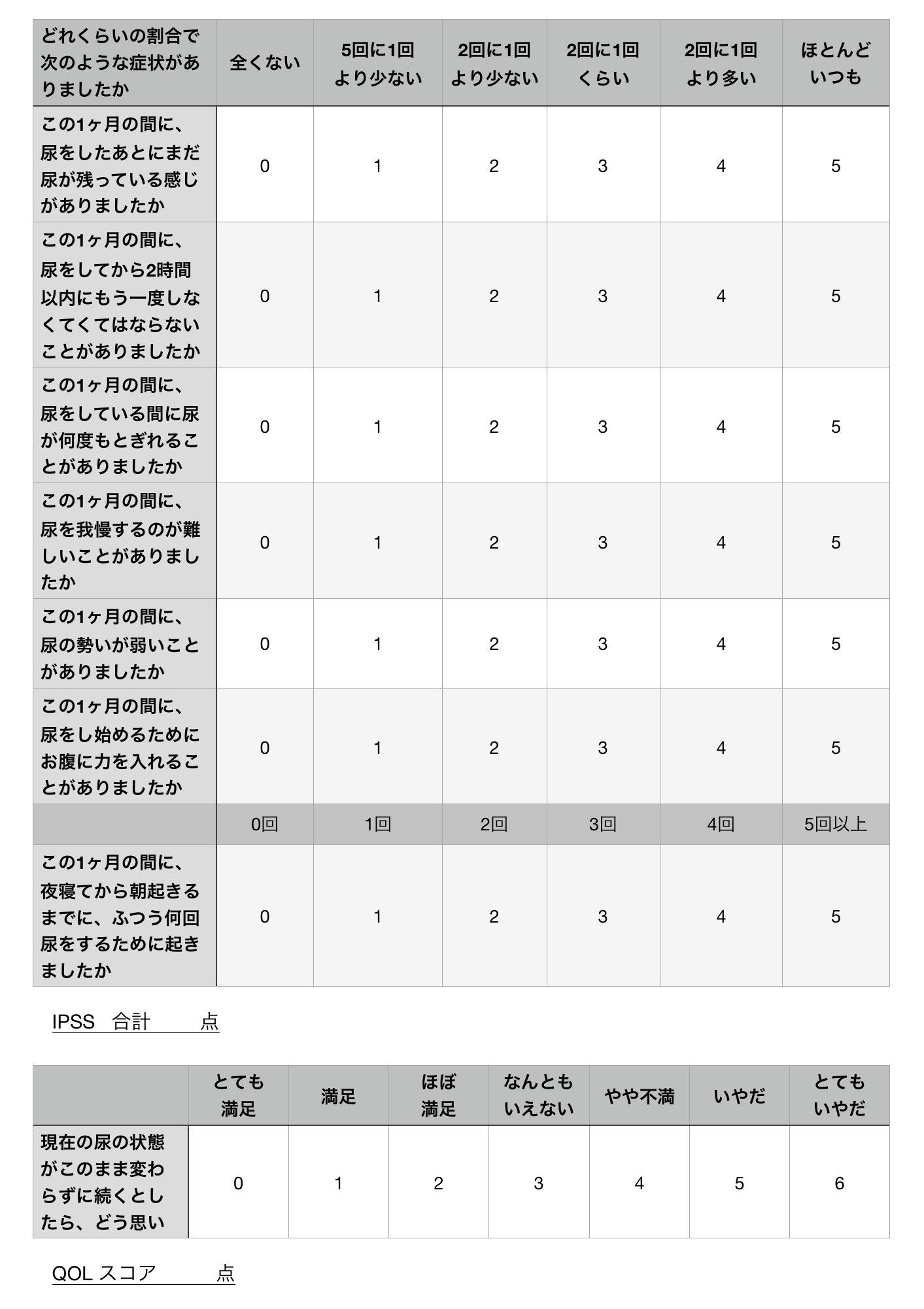 | どれくらいの割合で次のような症状がありましたか | 全くない | 5回に1回より少ない | 2回に1回より少ない | 2回に1回くらい | 2回に1回より多い | ほとんどいつも |
|---|---|---|---|---|---|---|
| この1ヶ月の間に、尿をしたあとにまだ尿が残っている感じがありましたか | 0 | 1 | 2 | 3 | 4 | 5 |
| この1ヶ月の間に、尿をしてから2時間以内にもう一度しなくてくてはならないことがありましたか | 0 | 1 | 2 | 3 | 4 | 5 |
| この1ヶ月の間に、尿をしている間に尿が何度もとぎれることがありましたか | 0 | 1 | 2 | 3 | 4 | 5 |
| この1ヶ月の間に、尿を我慢するのが難しいことがありましたか | 0 | 1 | 2 | 3 | 4 | 5 |
| この1ヶ月の間に、尿の勢いが弱いことがありましたか | 0 | 1 | 2 | 3 | 4 | 5 |
| この1ヶ月の間に、尿をし始めるためにお腹に力を入れることがありましたか | 0 | 1 | 2 | 3 | 4 | 5 |
|  | 0回 | 1回 | 2回 | 3回 | 4回 | 5回以上 |
| この1ヶ月の間に、夜寝てから朝起きるまでに、ふつう何回尿をするために起きましたか | 0 | 1 | 2 | 3 | 4 | 5 |

IPSS　合計　　　点

|  | とても満足 | 満足 | ほぼ満足 | なんともいえない | やや不満 | いやだ | とてもいやだ |
|---|---|---|---|---|---|---|---|
| 現在の尿の状態がこのまま変わらずに続くとしたら、どう思い | 0 | 1 | 2 | 3 | 4 | 5 | 6 |

QOL スコア　　　点